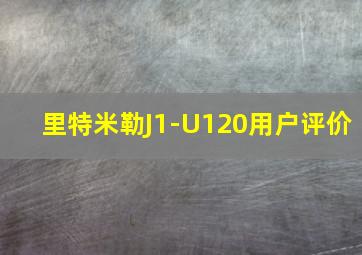 里特米勒J1-U120用户评价